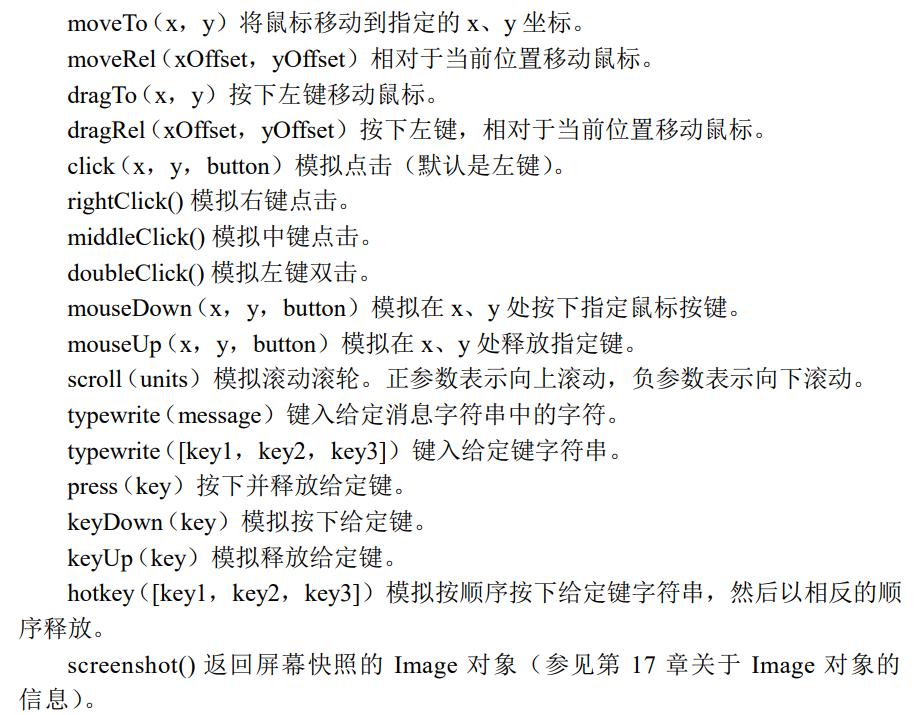 moveTo（x，y）将鼠标移动到指定的 x、y 坐标。

moveRel（xOffset，yOffset）相对于当前位置移动鼠标。

dragTo（x，y）按下左键移动鼠标。

dragRel（xOffset，yOffset）按下左键，相对于当前位置移动鼠标。

click（x，y，button）模拟点击（默认是左键）。

rightClick() 模拟右键点击。

middleClick() 模拟中键点击。

doubleClick() 模拟左键双击。

mouseDown（x，y，button）模拟在 x、y 处按下指定鼠标按键。

mouseUp（x，y，button）模拟在 x、y 处释放指定键。

scroll（units）模拟滚动滚轮。正参数表示向上滚动，负参数表示向下滚动。

typewrite（message）键入给定消息字符串中的字符。

typewrite（[key1，key2，key3]）键入给定键字符串。

press（key）按下并释放给定键。

keyDown（key）模拟按下给定键。

keyUp（key）模拟释放给定键。

hotkey（[key1，key2，key3]）模拟按顺序按下给定键字符串，然后以相反的顺序释放。

screenshot() 返回屏幕快照的 Image 对象（参见第 17 章关于 Image 对象的信息）。